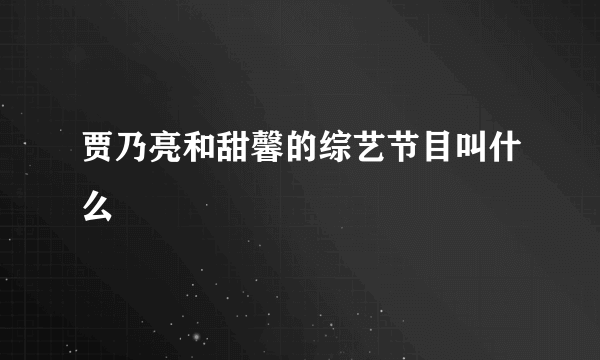 贾乃亮和甜馨的综艺节目叫什么